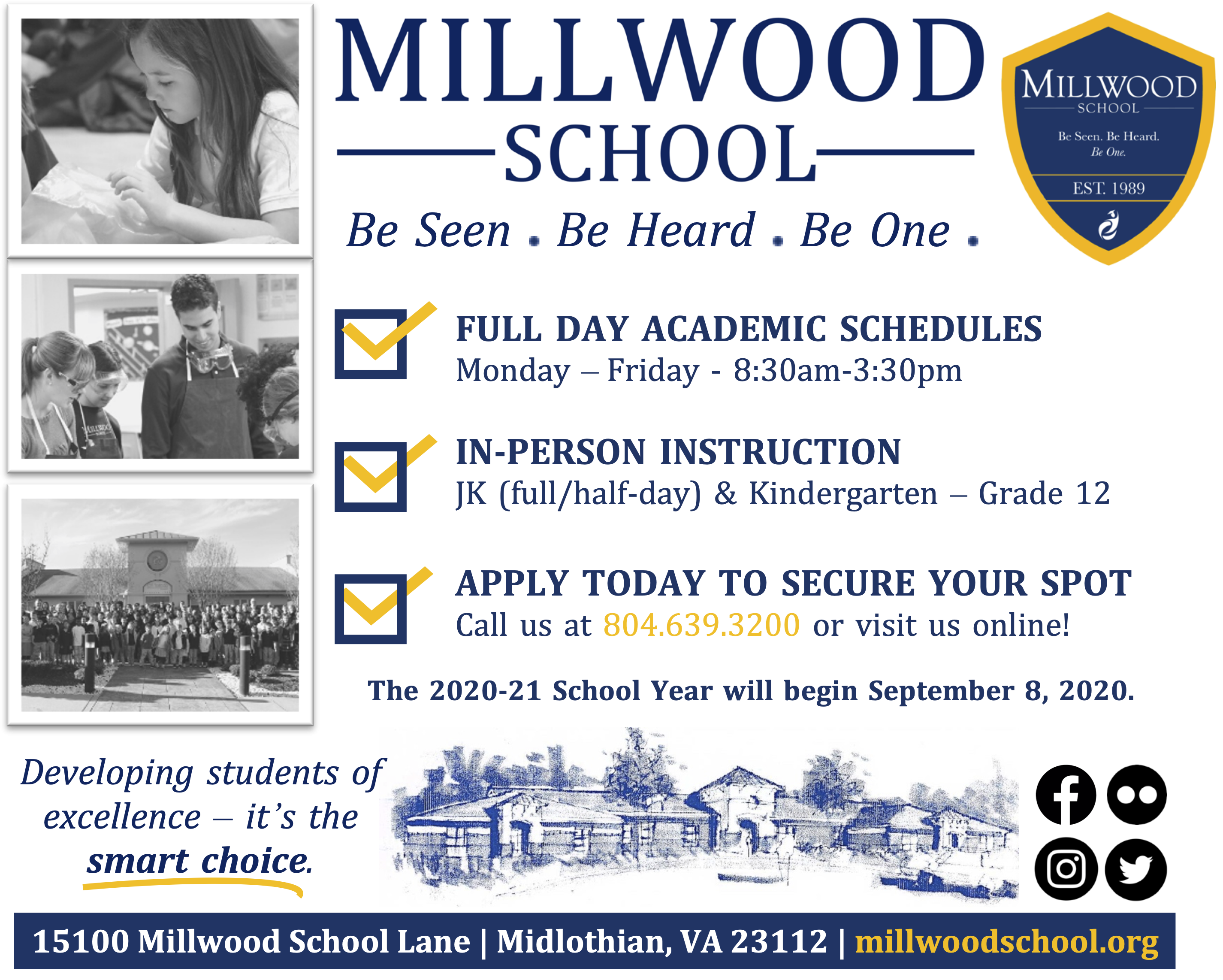 MILLWOOD
SCHOOL

Be Seen . Be Heard . Be One .

MILLWOOD
SCHOOL
Be Seen. Be Heard.
Be One.
EST. 1989

FULL DAY ACADEMIC SCHEDULES
Monday – Friday - 8:30am-3:30pm

IN-PERSON INSTRUCTION
JK (full/half-day) & Kindergarten – Grade 12

APPLY TODAY TO SECURE YOUR SPOT
Call us at 804.639.3200 or visit us online!

The 2020-21 School Year will begin September 8, 2020.

Developing students of excellence – it's the smart choice.

15100 Millwood School Lane | Midlothian, VA 23112 | millwoodschool.org